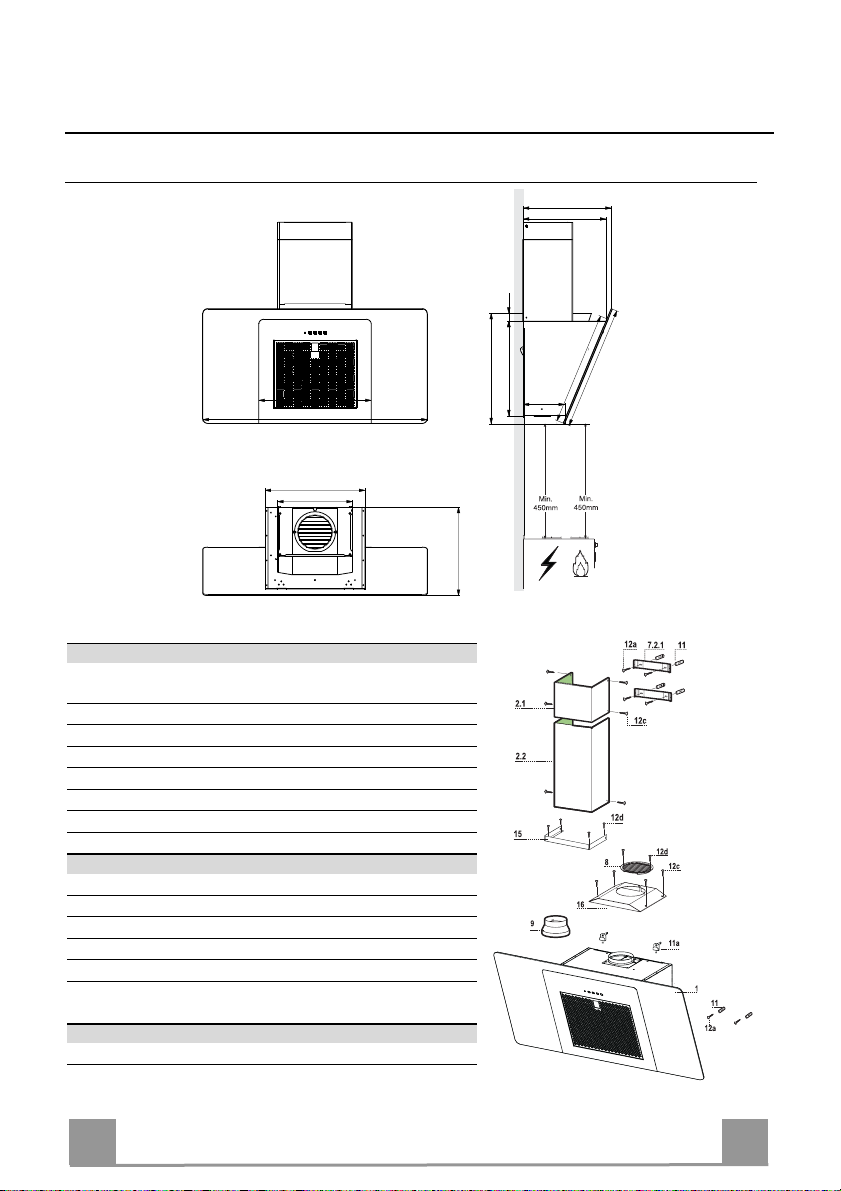 Min. 450mm

Min. 450mm

12a

7.2.1

11

2.1

12c

2.2

15

12d

8

12d

12c

16

9

11a

1

11

12a